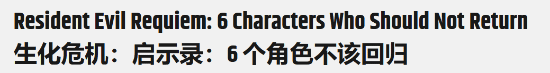 Resident Evil Requiem: 6 Characters Who Should Not Return
生化危机：启示录：6 个角色不该回归